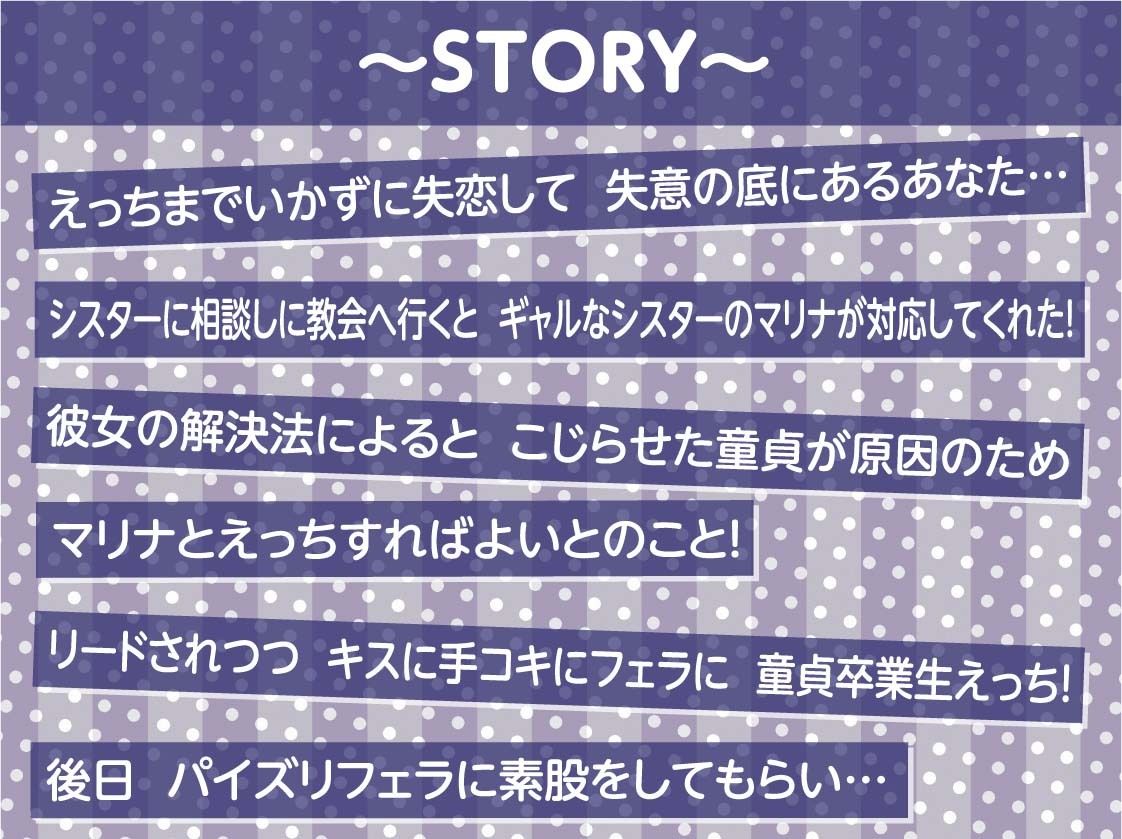 ～STORY～

えっちまでいかずに失恋して　失意の底にあるあなた…

シスターに相談しに教会へ行くと　ギャルなシスターのマリナが対応してくれた!

彼女の解決法によると　こじらせた童貞が原因のため

マリナとえっちすればよいとのこと!

リードされつつ　キスに手コキにフェラに　童貞卒業生えっち!

後日　パイズリフェラに素股をしてもらい…